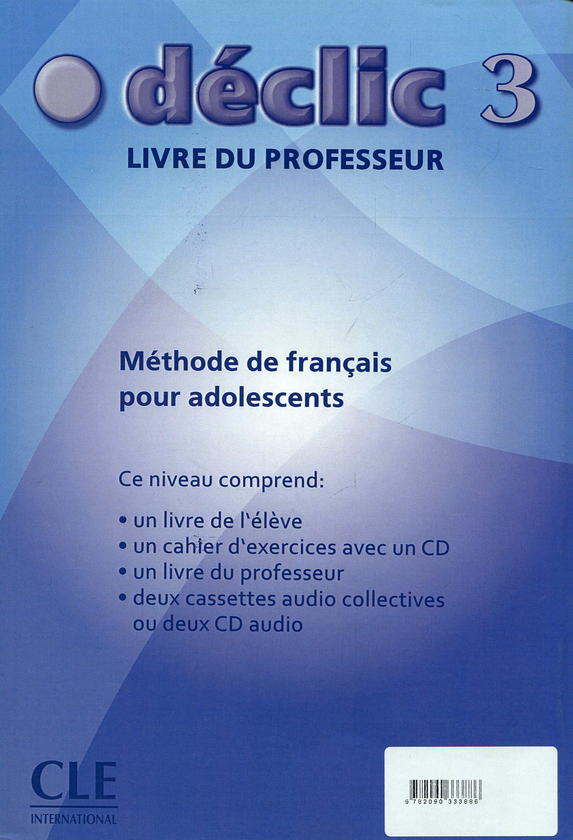 déclic 3
LIVRE DU PROFESSEUR

Méthode de français pour adolescents

Ce niveau comprend:
• un livre de l'élève
• un cahier d'exercices avec un CD
• un livre du professeur
• deux cassettes audio collectives ou deux CD audio

CLE
INTERNATIONAL

9 782090 333886